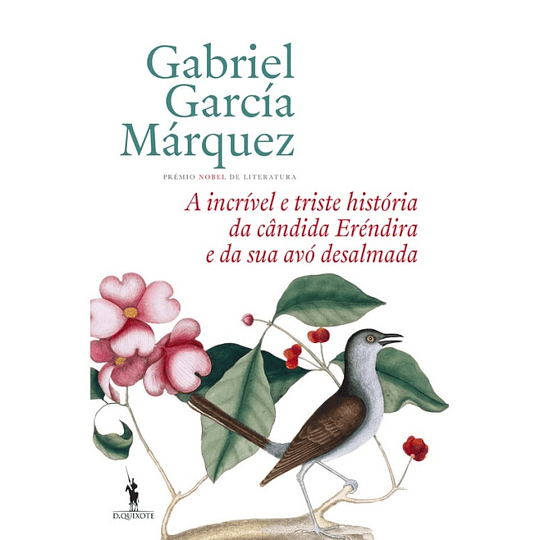 Gabriel García Márquez

PRÉMIO NOBEL DE LITERATURA

A incrível e triste história da cândida Eréndira e da sua avó desalmada

D.QUIXOTE